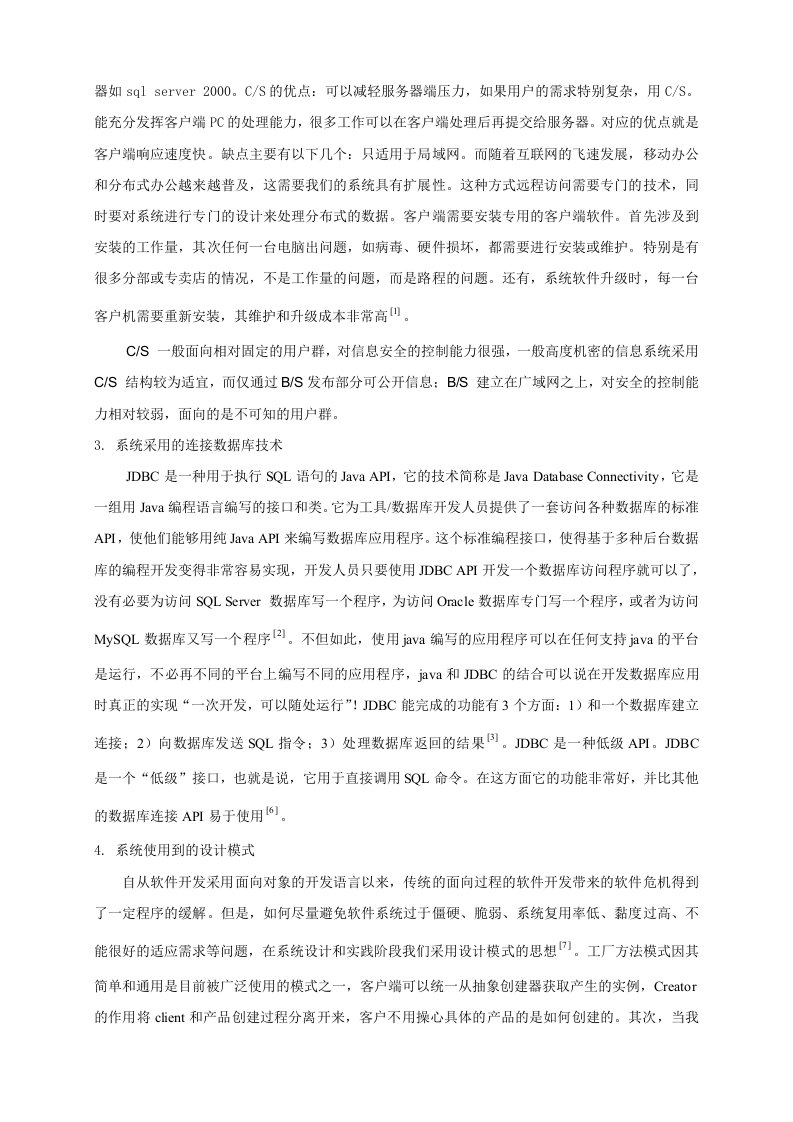 器如 sql server 2000。C/S 的优点：可以减轻服务器端压力，如果用户的需求特别复杂，用 C/S。能充分发挥客户端 PC 的处理能力，很多工作可以在客户端处理后再提交给服务器。对应的优点就是客户端响应速度快。缺点主要有以下几个：只适用于局域网。而随着互联网的飞速发展，移动办公和分布式办公越来越普及，这需要我们的系统具有扩展性。这种方式远程访问需要专门的技术，同时要对系统进行专门的设计来处理分布式的数据。客户端需要安装专用的客户端软件。首先涉及到安装的工作量，其次任何一台电脑出问题，如病毒、硬件损坏，都需要进行安装或维护。特别是有很多分部或专卖店的情况，不是工作量的问题，而是路程的问题。还有，系统软件升级时，每一台客户机需要重新安装，其维护和升级成本非常高$^{[1]}$。

C/S 一般面向相对固定的用户群，对信息安全的控制能力很强，一般高度机密的信息系统采用 C/S 结构较为适宜，而仅通过 B/S 发布部分可公开信息；B/S 建立在广域网之上，对安全的控制能力相对较弱，面向的是不可知的用户群。

3. 系统采用的连接数据库技术

JDBC 是一种用于执行 SQL 语句的 Java API，它的技术简称是 Java Database Connectivity，它是一组用 Java 编程语言编写的接口和类。它为工具/数据库开发人员提供了一套访问各种数据库的标准 API，使他们能够用纯 Java API 来编写数据库应用程序。这个标准编程接口，使得基于多种后台数据库的编程开发变得非常容易实现，开发人员只要使用 JDBC API 开发一个数据库访问程序就可以了，没有必要为访问 SQL Server 数据库写一个程序，为访问 Oracle 数据库专门写一个程序，或者为访问 MySQL 数据库又写一个程序$^{[2]}$。不但如此，使用 java 编写的应用程序可以在任何支持 java 的平台是运行，不必再不同的平台上编写不同的应用程序，java 和 JDBC 的结合可以说在开发数据库应用时真正的实现“一次开发，可以随处运行”! JDBC 能完成的功能有 3 个方面：1）和一个数据库建立连接；2）向数据库发送 SQL 指令；3）处理数据库返回的结果$^{[3]}$。JDBC 是一种低级 API。JDBC 是一个“低级”接口，也就是说，它用于直接调用 SQL 命令。在这方面它的功能非常好，并比其他的数据库连接 API 易于使用$^{[6]}$。

4. 系统使用到的设计模式

自从软件开发采用面向对象的开发语言以来，传统的面向过程的软件开发带来的软件危机得到了一定程序的缓解。但是，如何尽量避免软件系统过于僵硬、脆弱、系统复用率低、黏度过高、不能很好的适应需求等问题，在系统设计和实践阶段我们采用设计模式的思想$^{[7]}$。工厂方法模式因其简单和通用是目前被广泛使用的模式之一，客户端可以统一从抽象创建器获取产生的实例，Creator 的作用将 client 和产品创建过程分离开来，客户不用操心具体的产品的是如何创建的。其次，当我